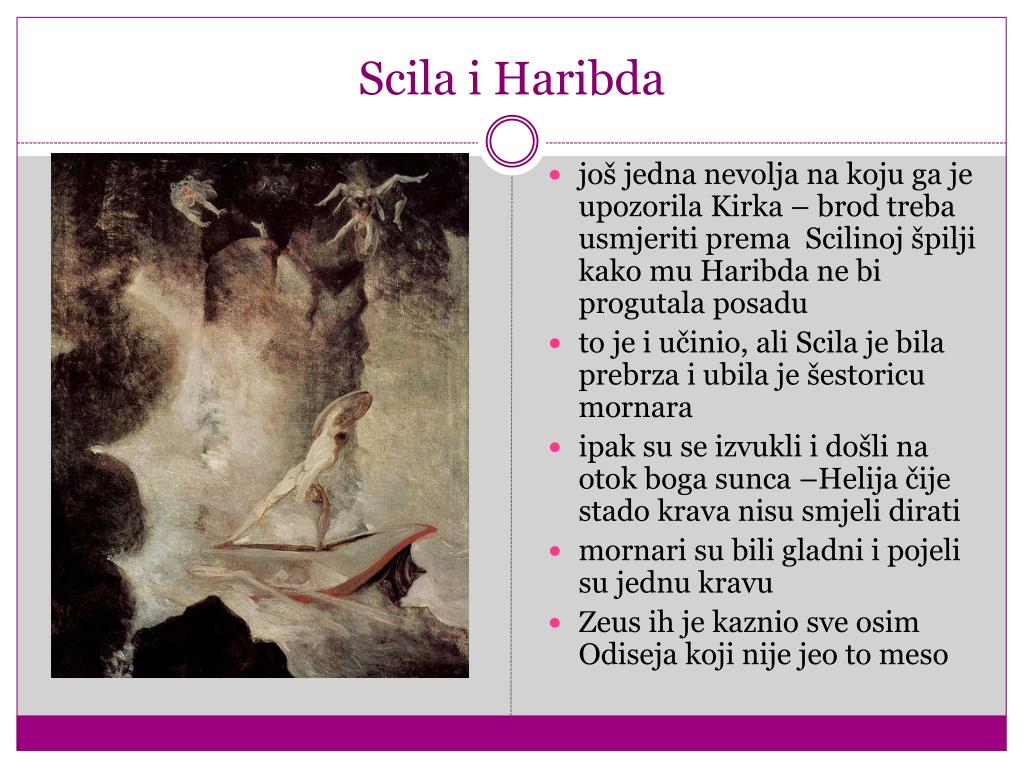 Scila i Haribda

- još jedna nevolja na koju ga je upozorila Kirka – brod treba usmjeriti prema  Scilinoj špilji kako mu Haribda ne bi progutala posadu
- to je i učinio, ali Scila je bila prebrza i ubila je šestoricu mornara
- ipak su se izvukli i došli na otok boga sunca –Helija čije stado krava nisu smjeli dirati
- mornari su bili gladni i pojeli su jednu kravu
- Zeus ih je kaznio sve osim Odiseja koji nije jeo to meso